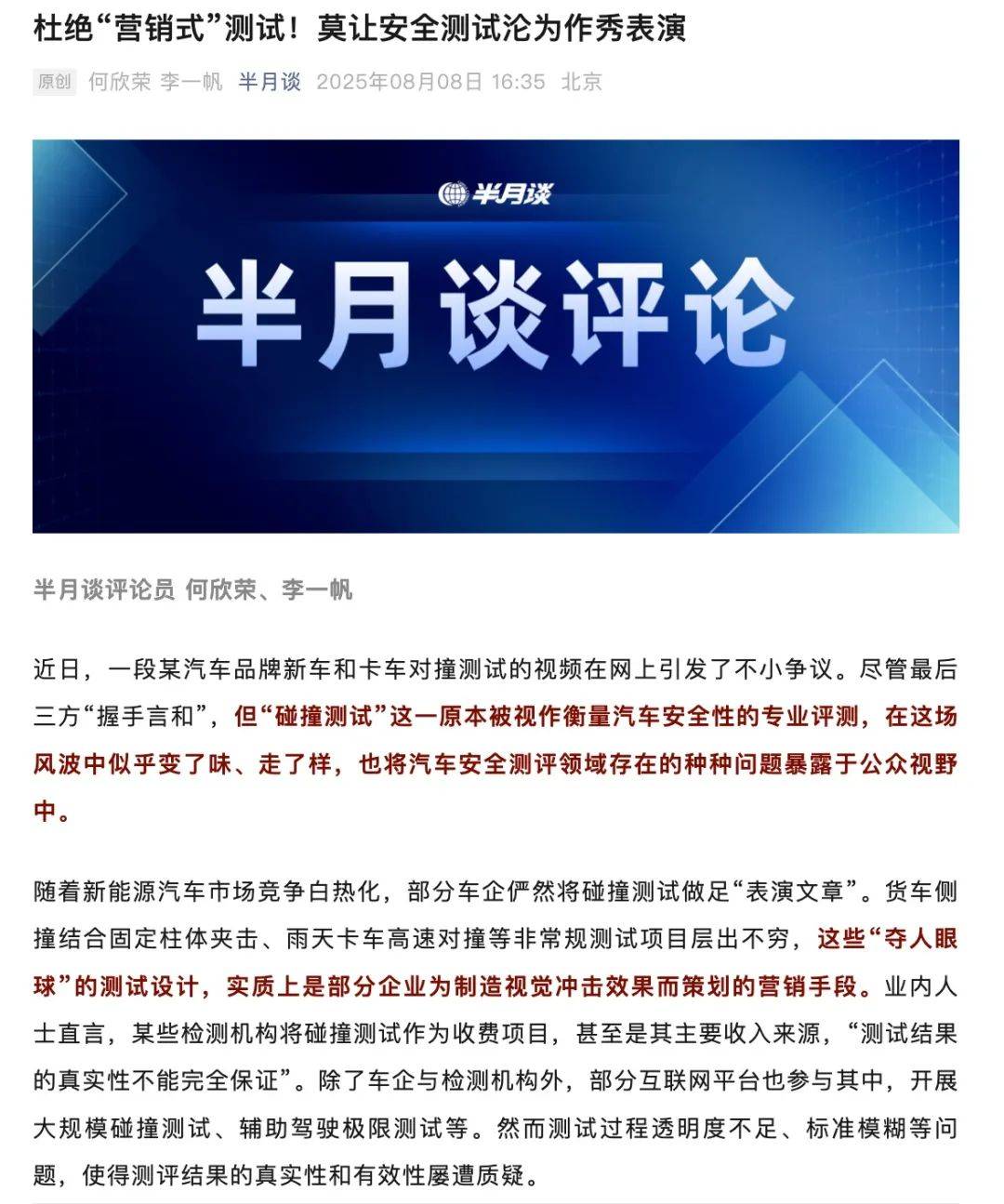 杜绝“营销式”测试！莫让安全测试沦为作秀表演

原创 何欣荣 李一帆 半月谈 2025年08月08日 16:35 北京

半月谈

半月谈评论

半月谈评论员 何欣荣、李一帆

近日，一段某汽车品牌新车和卡车对撞测试的视频在网上引发了不小争议。尽管最后三方“握手言和”，但“碰撞测试”这一原本被视作衡量汽车安全性的专业评测，在这场风波中似乎变了味、走了样，也将汽车安全测评领域存在的种种问题暴露于公众视野中。

随着新能源汽车市场竞争白热化，部分车企俨然将碰撞测试做足“表演文章”。货车侧撞结合固定柱体夹击、雨天卡车高速对撞等非常规测试项目层出不穷，这些“夺人眼球”的测试设计，实质上是部分企业为制造视觉冲击效果而策划的营销手段。业内人士直言，某些检测机构将碰撞测试作为收费项目，甚至是其主要收入来源，“测试结果的真实性不能完全保证”。除了车企与检测机构外，部分互联网平台也参与其中，开展大规模碰撞测试、辅助驾驶极限测试等。然而测试过程透明度不足、标准模糊等问题，使得测评结果的真实性和有效性屡遭质疑。